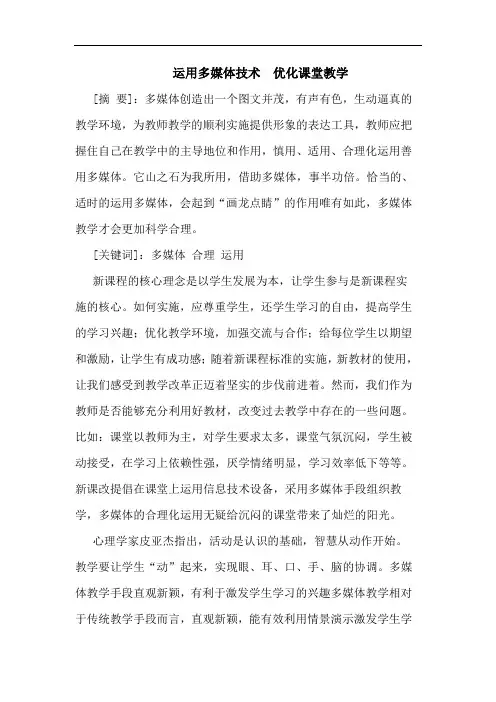 运用多媒体技术　优化课堂教学

[摘　要]：多媒体创造出一个图文并茂，有声有色，生动逼真的教学环境，为教师教学的顺利实施提供形象的表达工具，教师应把握住自己在教学中的主导地位和作用，慎用、适用、合理化运用善用多媒体。它山之石为我所用，借助多媒体，事半功倍。恰当的、适时的运用多媒体，会起到“画龙点睛”的作用唯有如此，多媒体教学才会更加科学合理。

[关键词]：多媒体 合理 运用

新课程的核心理念是以学生发展为本，让学生参与是新课程实施的核心。如何实施，应尊重学生，还学生学习的自由，提高学生的学习兴趣；优化教学环境，加强交流与合作；给每位学生以期望和激励，让学生有成功感；随着新课程标准的实施，新教材的使用，让我们感受到教学改革正迈着坚实的步伐前进着。然而，我们作为教师是否能够充分利用好教材，改变过去教学中存在的一些问题。比如：课堂以教师为主，对学生要求太多，课堂气氛沉闷，学生被动接受，在学习上依赖性强，厌学情绪明显，学习效率低下等等。新课改提倡在课堂上运用信息技术设备，采用多媒体手段组织教学，多媒体的合理化运用无疑给沉闷的课堂带来了灿烂的阳光。

心理学家皮亚杰指出，活动是认识的基础，智慧从动作开始。教学要让学生“动”起来，实现眼、耳、口、手、脑的协调。多媒体教学手段直观新颖，有利于激发学生学习的兴趣多媒体教学相对于传统教学手段而言，直观新颖，能有效利用情景演示激发学生学